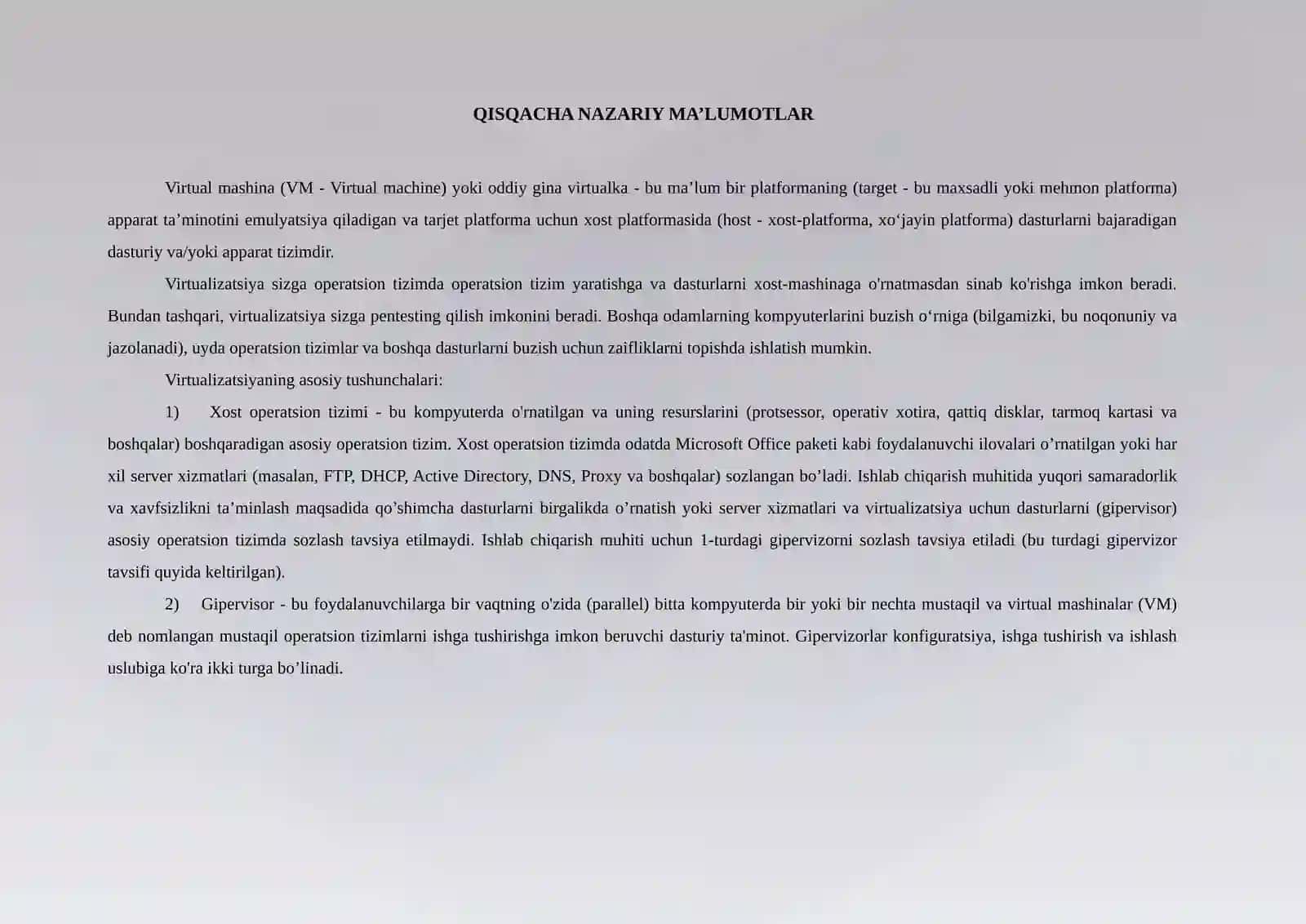 QISQACHA NAZARIY MA’LUMOTLAR

Virtual mashina (VM - Virtual machine) yoki oddiy gina virtualka - bu ma’lum bir platformaning (target - bu maxsadli yoki mehmon platforma) apparat ta’minotini emulyatsiya qiladigan va tarjet platforma uchun xost platformasida (host - xost-platforma, xo‘jayin platforma) dasturlarni bajaradigan dasturiy va/yoki apparat tizimdir.

Virtualizatsiya sizga operatsion tizimda operatsion tizim yaratishga va dasturlarni xost-mashinaga o'rnatmasdan sinab ko'rishga imkon beradi. Bundan tashqari, virtualizatsiya sizga pentesting qilish imkonini beradi. Boshqa odamlarning kompyuterlarini buzish o‘rniga (bilgamizki, bu noqonuniy va jazolanadi), uyda operatsion tizimlar va boshqa dasturlarni buzish uchun zaifliklarni topishda ishlatish mumkin.

Virtualizatsiyaning asosiy tushunchalari:

1) Xost operatsion tizimi - bu kompyuterda o'rnatilgan va uning resurslarini (protsessor, operativ xotira, qattiq disklar, tarmoq kartasi va boshqalar) boshqaradigan asosiy operatsion tizim. Xost operatsion tizimda odatda Microsoft Office paketi kabi foydalanuvchi ilovalari o’rnatilgan yoki har xil server xizmatlari (masalan, FTP, DHCP, Active Directory, DNS, Proxy va boshqalar) sozlangan bo’ladi. Ishlab chiqarish muhitida yuqori samaradorlik va xavfsizlikni ta’minlash maqsadida qo’shimcha dasturlarni birgalikda o’rnatish yoki server xizmatlari va virtualizatsiya uchun dasturlarni (gipervisor) asosiy operatsion tizimda sozlash tavsiya etilmaydi. Ishlab chiqarish muhiti uchun 1-turdagi gipervizorni sozlash tavsiya etiladi (bu turdagi gipervizor tavsifi quyida keltirilgan).

2) Gipervisor - bu foydalanuvchilarga bir vaqtning o'zida (parallel) bitta kompyuterda bir yoki bir nechta mustaqil va virtual mashinalar (VM) deb nomlangan mustaqil operatsion tizimlarni ishga tushirishga imkon beruvchi dasturiy ta'minot. Gipervizorlar konfiguratsiya, ishga tushirish va ishlash uslubiga ko'ra ikki turga bo’linadi.